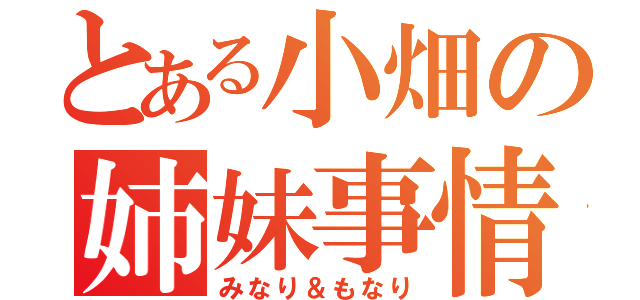 とある小畑の姉妹事情
みなり＆もなり